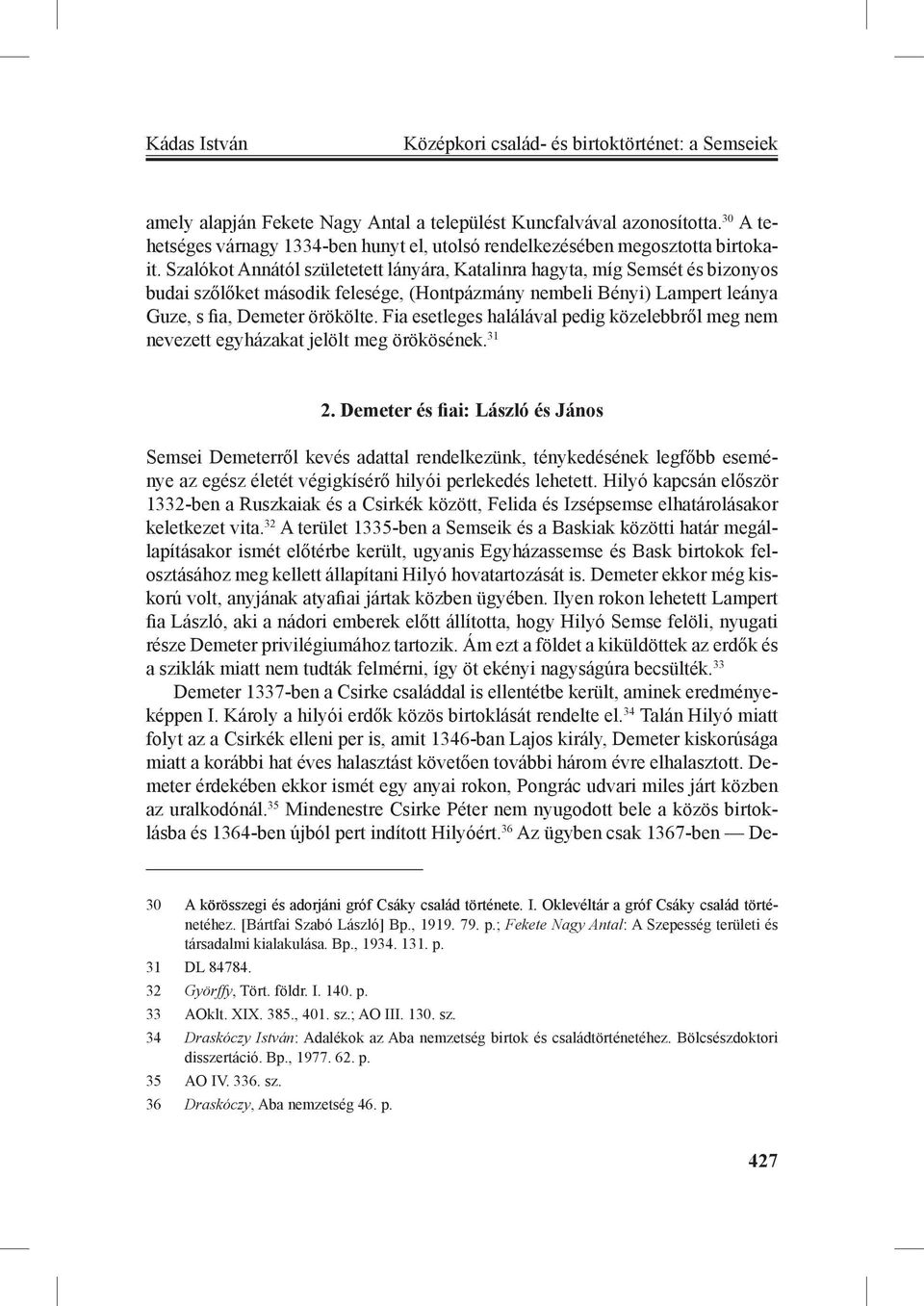 Kádas István Középkori család- és birtoktörténet: a Semseiek

amely alapján Fekete Nagy Antal a települést Kuncfalvával azonosította.$^{30}$ A tehetséges várnagy 1334-ben hunyt el, utolsó rendelkezésében megosztotta birtokait. Szalókot Annától születetett lányára, Katalinra hagyta, míg Semsét és bizonyos budai szőlőket második felesége, (Hontpázmány nembeli Bényi) Lampert leánya Guze, s fia, Demeter örökölte. Fia esetleges halálával pedig közelebbről meg nem nevezett egyházakat jelölt meg örökösének.$^{31}$

2. Demeter és fiai: László és János

Semsei Demeterről kevés adattal rendelkezünk, ténykedésének legfőbb eseménye az egész életét végigkísérő hilyói perlekedés lehetett. Hilyó kapcsán először 1332-ben a Ruszkaiak és a Csirkék között, Felida és Izsépsemse elhatárolásakor keletkezet vita.$^{32}$ A terület 1335-ben a Semseik és a Baskiak közötti határ megállapításakor ismét előtérbe került, ugyanis Egyházassemse és Bask birtokok felosztásához meg kellett állapítani Hilyó hovatartozását is. Demeter ekkor még kiskorú volt, anyjának atyafiai jártak közben ügyében. Ilyen rokon lehetett Lampert fia László, aki a nádori emberek előtt állította, hogy Hilyó Semse felöli, nyugati része Demeter privilégiumához tartozik. Ám ezt a földet a kiküldöttek az erdők és a sziklák miatt nem tudták felmérni, így öt ekényi nagyságúra becsülték.$^{33}$

Demeter 1337-ben a Csirke családdal is ellentétbe került, aminek eredményeképpen I. Károly a hilyói erdők közös birtoklását rendelte el.$^{34}$ Talán Hilyó miatt folyt az a Csirkék elleni per is, amit 1346-ban Lajos király, Demeter kiskorúsága miatt a korábbi hat éves halasztást követően további három évre elhalasztott. Demeter érdekében ekkor ismét egy anyai rokon, Pongrác udvari miles járt közben az uralkodónál.$^{35}$ Mindenestre Csirke Péter nem nyugodott bele a közös birtoklásba és 1364-ben újból pert indított Hilyóért.$^{36}$ Az ügyben csak 1367-ben — De-

30 A körösszegi és adorjáni gróf Csáky család története. I. Oklevéltár a gróf Csáky család történetéhez. [Bártfai Szabó László] Bp., 1919. 79. p.; Fekete Nagy Antal: A Szepesség területi és társadalmi kialakulása. Bp., 1934. 131. p.

31 DL 84784.

32 Györffy, Tört. földr. I. 140. p.

33 AOklt. XIX. 385., 401. sz.; AO III. 130. sz.

34 Draskóczy István: Adalékok az Aba nemzetség birtok és családtörténetéhez. Bölcsészdoktori disszertáció. Bp., 1977. 62. p.

35 AO IV. 336. sz.

36 Draskóczy, Aba nemzetség 46. p.

427